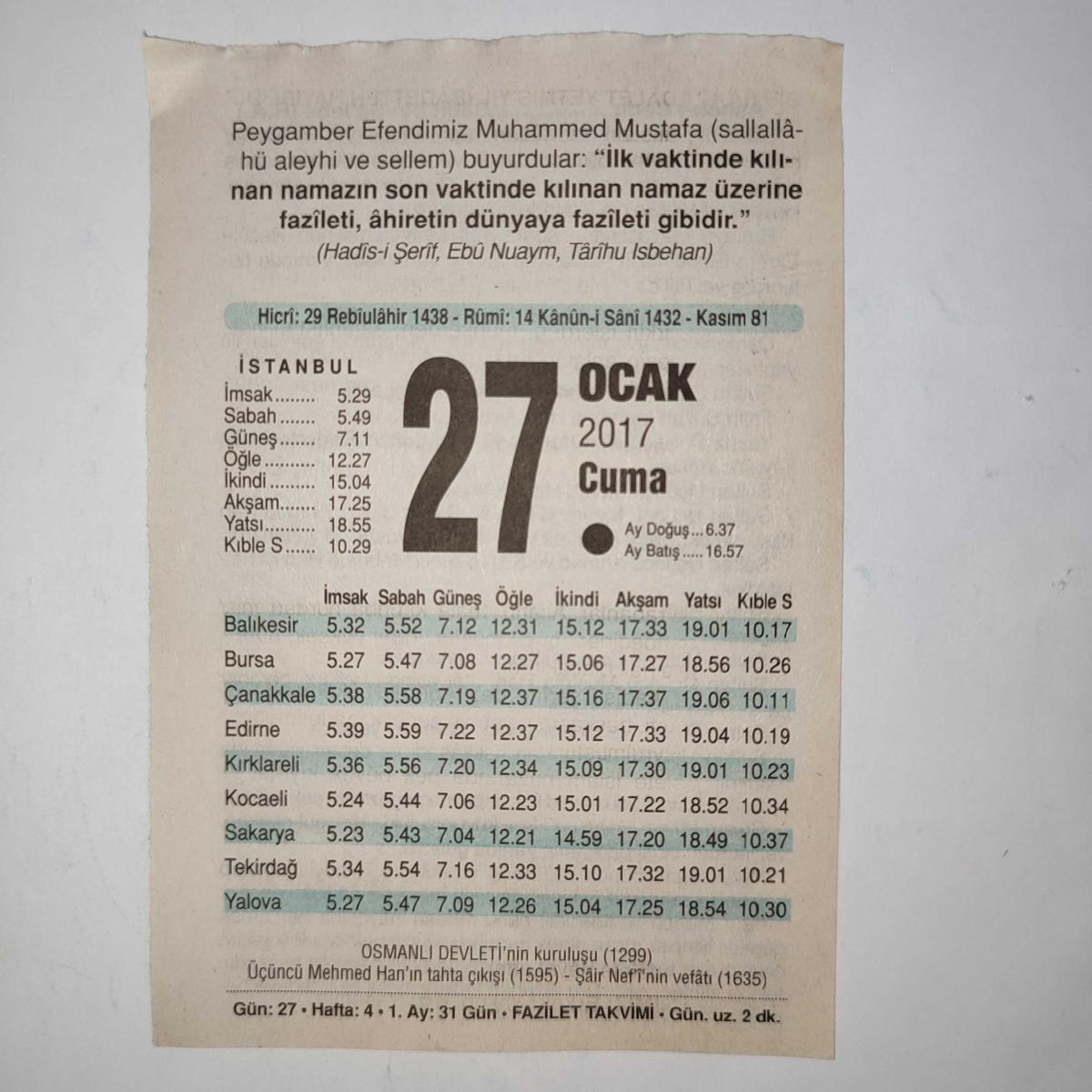 Peygamber Efendimiz Muhammed Mustafa (sallallâhü aleyhi ve sellem) buyurdular: "İlk vaktinde kılınan namazın son vaktinde kılınan namaz üzerine fazîleti, âhiretin dünyaya fazîleti gibidir."
(Hadîs-i Şerîf, Ebû Nuaym, Târîhu Isbehan)

Hicrî: 29 Rebîulâhir 1438 - Rûmî: 14 Kânûn-i Sânî 1432 - Kasım 81

İSTANBUL
İmsak 5.29
Sabah 5.49
Güneş 7.11
Öğle 12.27
İkindi 15.04
Akşam 17.25
Yatsı 18.55
Kıble S 10.29

27

OCAK
2017
Cuma

Ay Doğuş 6.37
Ay Batış 16.57

|  | İmsak | Sabah | Güneş | Öğle | İkindi | Akşam | Yatsı | Kıble S |
|---|---|---|---|---|---|---|---|---|
| Balıkesir | 5.32 | 5.52 | 7.12 | 12.31 | 15.12 | 17.33 | 19.01 | 10.17 |
| Bursa | 5.27 | 5.47 | 7.08 | 12.27 | 15.06 | 17.27 | 18.56 | 10.26 |
| Çanakkale | 5.38 | 5.58 | 7.19 | 12.37 | 15.16 | 17.37 | 19.06 | 10.11 |
| Edirne | 5.39 | 5.59 | 7.22 | 12.37 | 15.12 | 17.33 | 19.04 | 10.19 |
| Kırklareli | 5.36 | 5.56 | 7.20 | 12.34 | 15.09 | 17.30 | 19.01 | 10.23 |
| Kocaeli | 5.24 | 5.44 | 7.06 | 12.23 | 15.01 | 17.22 | 18.52 | 10.34 |
| Sakarya | 5.23 | 5.43 | 7.04 | 12.21 | 14.59 | 17.20 | 18.49 | 10.37 |
| Tekirdağ | 5.34 | 5.54 | 7.16 | 12.33 | 15.10 | 17.32 | 19.01 | 10.21 |
| Yalova | 5.27 | 5.47 | 7.09 | 12.26 | 15.04 | 17.25 | 18.54 | 10.30 |

OSMANLI DEVLETİ'nin kuruluşu (1299)
Üçüncü Mehmed Han'ın tahta çıkışı (1595) - Şâir Nef'î'nin vefâtı (1635)

Gün: 27 • Hafta: 4 • 1. Ay: 31 Gün • FAZİLET TAKVİMİ • Gün. uz. 2 dk.